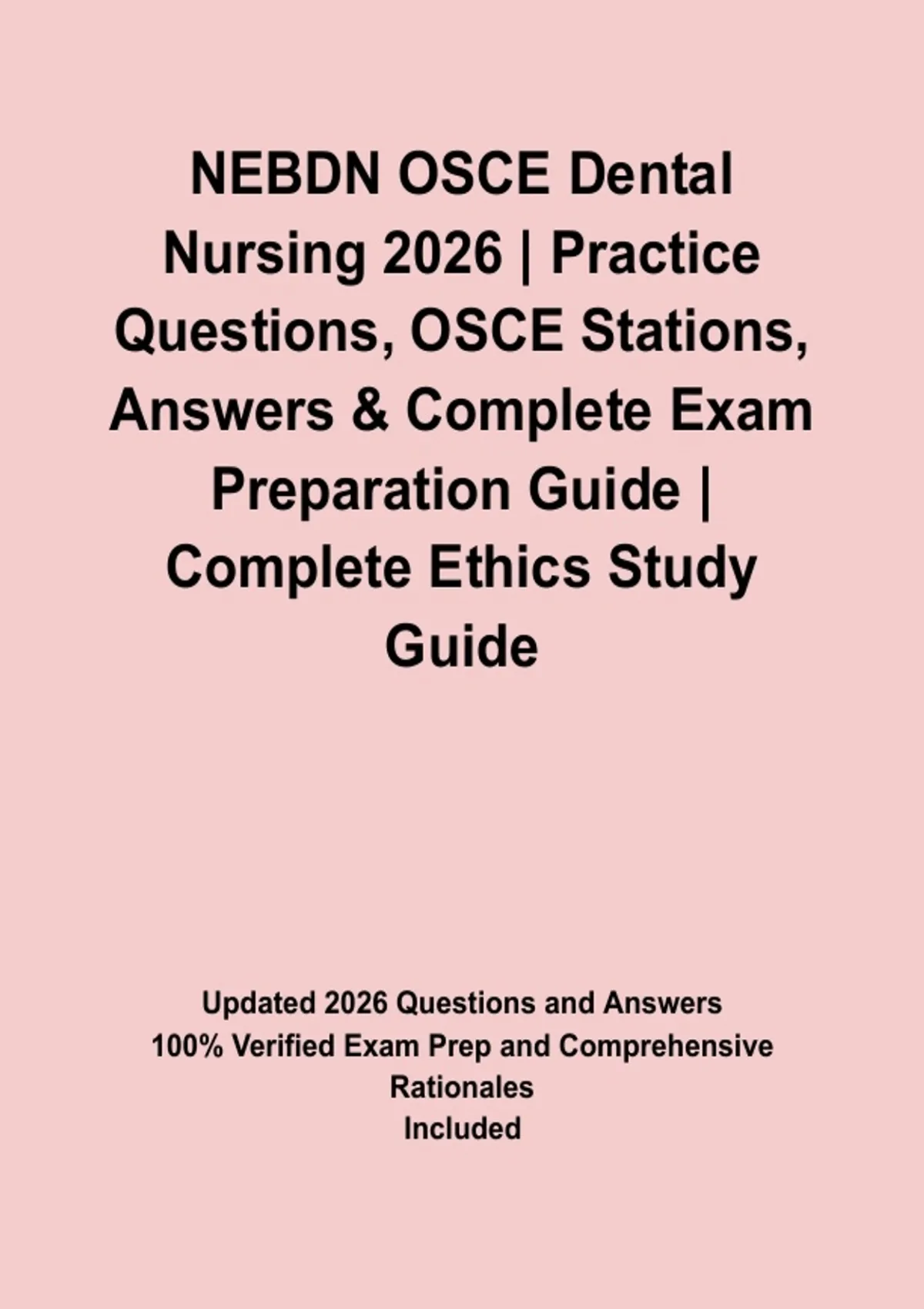 NEBDN OSCE Dental Nursing 2026 | Practice Questions, OSCE Stations, Answers & Complete Exam Preparation Guide | Complete Ethics Study Guide

Updated 2026 Questions and Answers
100% Verified Exam Prep and Comprehensive Rationales
Included